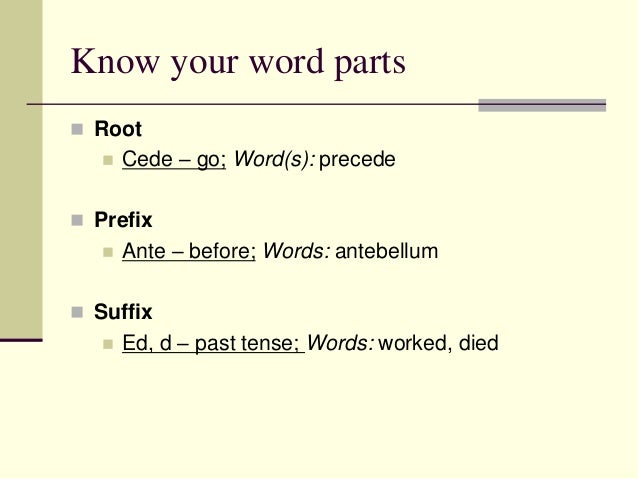 Know your word parts

Root

Cede – go; Word(s): precede

Prefix

Ante – before; Words: antebellum

Suffix

Ed, d – past tense; Words: worked, died